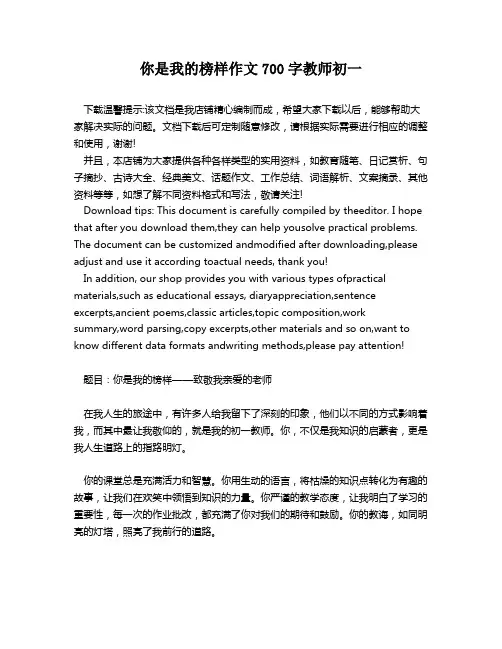 你是我的榜样作文 700 字教师初一

下载温馨提示:该文档是我店铺精心编制而成，希望大家下载以后，能够帮助大家解决实际的问题。文档下载后可定制随意修改，请根据实际需要进行相应的调整和使用，谢谢!

并且，本店铺为大家提供各种各样类型的实用资料，如教育随笔、日记赏析、句子摘抄、古诗大全、经典美文、话题作文、工作总结、词语解析、文案摘录、其他资料等等，如想了解不同资料格式和写法，敬请关注!

Download tips: This document is carefully compiled by theeditor. I hope that after you download them,they can help yousolve practical problems. The document can be customized andmodified after downloading,please adjust and use it according toactual needs, thank you!

In addition, our shop provides you with various types ofpractical materials,such as educational essays, diaryappreciation,sentence excerpts,ancient poems,classic articles,topic composition,work summary,word parsing,copy excerpts,other materials and so on,want to know different data formats andwriting methods,please pay attention!

题目：你是我的榜样——致敬我亲爱的老师

在我人生的旅途中，有许多人给我留下了深刻的印象，他们以不同的方式影响着我，而其中最让我敬仰的，就是我的初一教师。你，不仅是我知识的启蒙者，更是我人生道路上的指路明灯。

你的课堂总是充满活力和智慧。你用生动的语言，将枯燥的知识点转化为有趣的故事，让我们在欢笑中领悟到知识的力量。你严谨的教学态度，让我明白了学习的重要性，每一次的作业批改，都充满了你对我们的期待和鼓励。你的教诲，如同明亮的灯塔，照亮了我前行的道路。